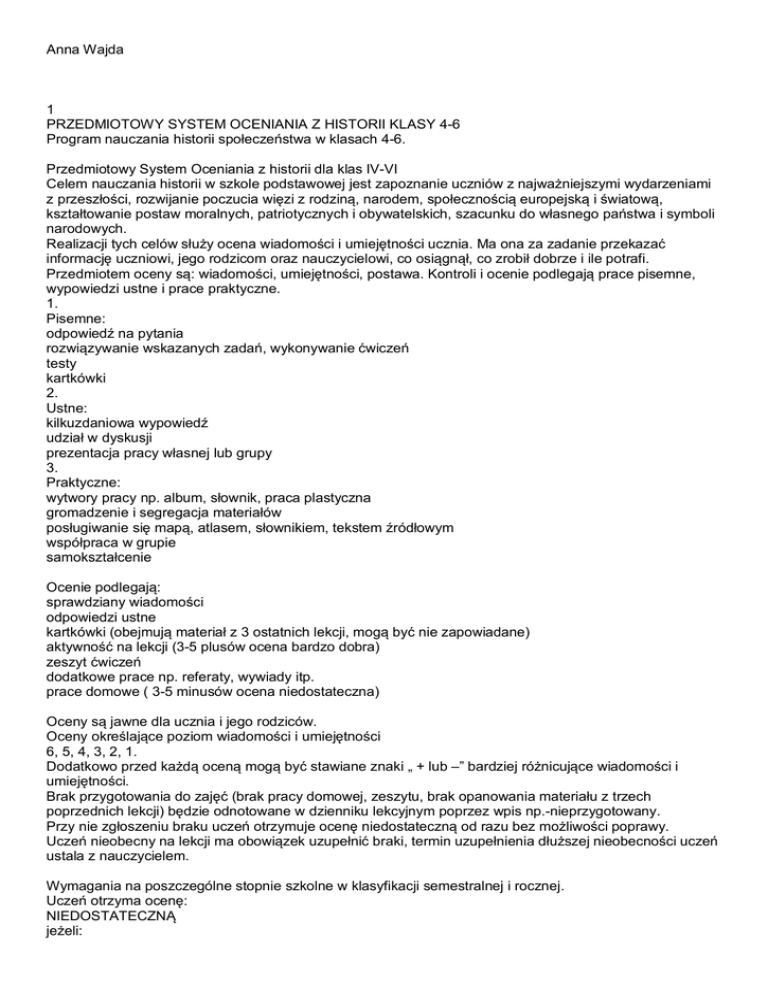 Anna Wajda

1
PRZEDMIOTOWY SYSTEM OCENIANIA Z HISTORII KLASY 4-6
Program nauczania historii społeczeństwa w klasach 4-6.

Przedmiotowy System Oceniania z historii dla klas IV-VI
Celem nauczania historii w szkole podstawowej jest zapoznanie uczniów z najważniejszymi wydarzeniami z przeszłości, rozwijanie poczucia więzi z rodziną, narodem, społecznością europejską i światową, kształtowanie postaw moralnych, patriotycznych i obywatelskich, szacunku do własnego państwa i symboli narodowych.
Realizacji tych celów służy ocena wiadomości i umiejętności ucznia. Ma ona za zadanie przekazać informację uczniowi, jego rodzicom oraz nauczycielowi, co osiągnął, co zrobił dobrze i ile potrafi.
Przedmiotem oceny są: wiadomości, umiejętności, postawa. Kontroli i ocenie podlegają prace pisemne, wypowiedzi ustne i prace praktyczne.
1.
Pisemne:
odpowiedź na pytania
rozwiązywanie wskazanych zadań, wykonywanie ćwiczeń
testy
kartkówki
2.
Ustne:
kilkuzdaniowa wypowiedź
udział w dyskusji
prezentacja pracy własnej lub grupy
3.
Praktyczne:
wytwory pracy np. album, słownik, praca plastyczna
gromadzenie i segregacja materiałów
posługiwanie się mapą, atlasem, słownikiem, tekstem źródłowym
współpraca w grupie
samokształcenie

Ocenie podlegają:
sprawdziany wiadomości
odpowiedzi ustne
kartkówki (obejmują materiał z 3 ostatnich lekcji, mogą być nie zapowiadane)
aktywność na lekcji (3-5 plusów ocena bardzo dobra)
zeszyt ćwiczeń
dodatkowe prace np. referaty, wywiady itp.
prace domowe ( 3-5 minusów ocena niedostateczna)

Oceny są jawne dla ucznia i jego rodziców.
Oceny określające poziom wiadomości i umiejętności
6, 5, 4, 3, 2, 1.
Dodatkowo przed każdą oceną mogą być stawiane znaki „ + lub –" bardziej różnicujące wiadomości i umiejętności.
Brak przygotowania do zajęć (brak pracy domowej, zeszytu, brak opanowania materiału z trzech poprzednich lekcji) będzie odnotowane w dzienniku lekcyjnym poprzez wpis np.-nieprzygotowany.
Przy nie zgłoszeniu braku uczeń otrzymuje ocenę niedostateczną od razu bez możliwości poprawy.
Uczeń nieobecny na lekcji ma obowiązek uzupełnić braki, termin uzupełnienia dłuższej nieobecności uczeń ustala z nauczycielem.

Wymagania na poszczególne stopnie szkolne w klasyfikacji semestralnej i rocznej.
Uczeń otrzyma ocenę:
NIEDOSTATECZNĄ
jeżeli: